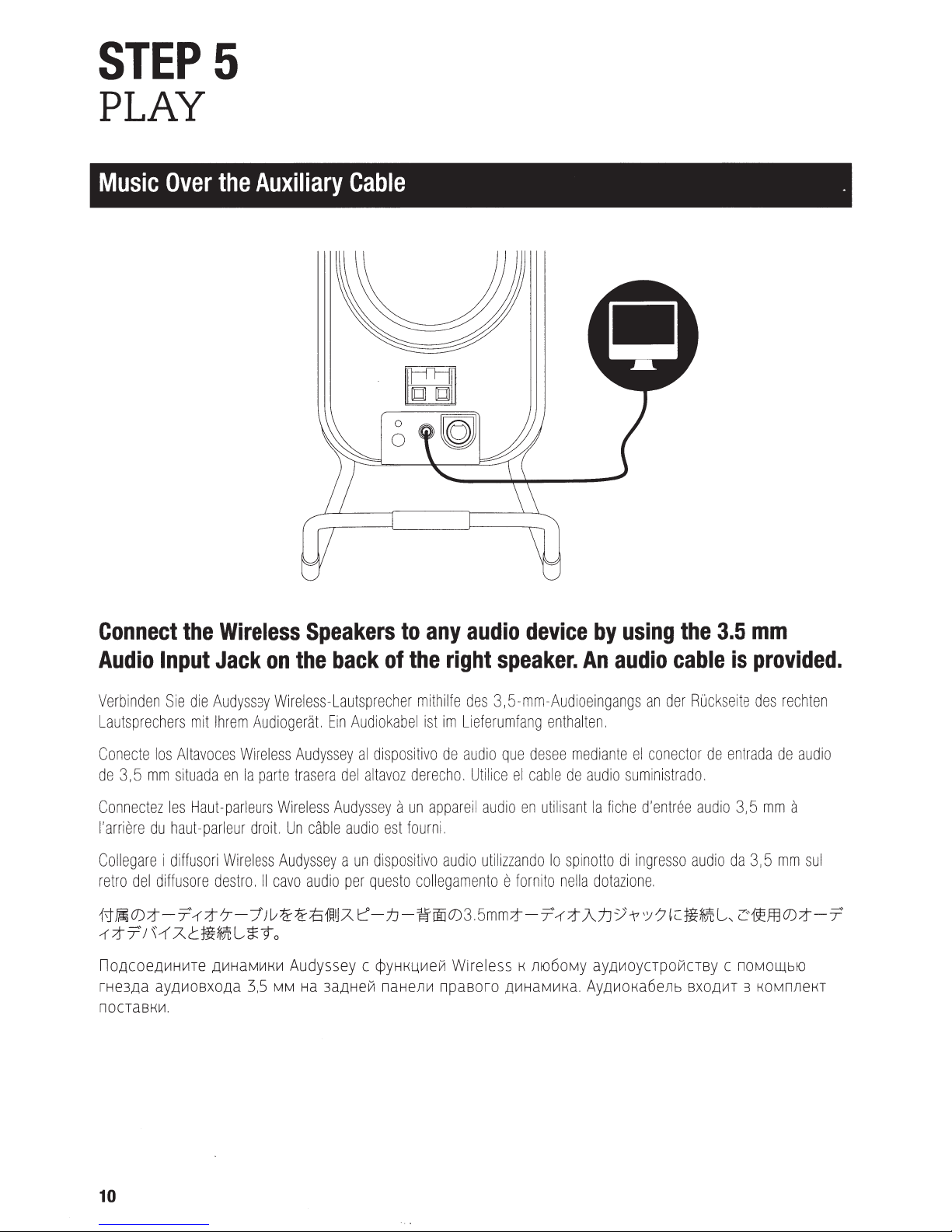 STEP 5
PLAY

Music Over the Auxiliary Cable

Connect the Wireless Speakers to any audio device by using the 3.5 mm Audio Input Jack on the back of the right speaker. An audio cable is provided.

Verbinden Sie die Audyssey Wireless-Lautsprecher mithilfe des 3,5-mm-Audioeingangs an der Rückseite des rechten Lautsprechers mit Ihrem Audiogerät. Ein Audiokabel ist im Lieferumfang enthalten.

Conecte los Altavoces Wireless Audyssey al dispositivo de audio que desee mediante el conector de entrada de audio de 3,5 mm situada en la parte trasera del altavoz derecho. Utilice el cable de audio suministrado.

Connectez les Haut-parleurs Wireless Audyssey à un appareil audio en utilisant la fiche d'entrée audio 3,5 mm à l'arrière du haut-parleur droit. Un câble audio est fourni.

Collegare i diffusori Wireless Audyssey a un dispositivo audio utilizzando lo spinotto di ingresso audio da 3,5 mm sul retro del diffusore destro. Il cavo audio per questo collegamento è fornito nella dotazione.

付属のオーディオケーブルをを右側スピーカー背面の3.5mmオーディオ入力ジャックに接続し、ご使用のオーディオデバイスと接続します。

Подсоедините динамики Audyssey с функцией Wireless к любому аудиоустройству с помощью гнезда аудиовхода 3,5 мм на задней панели правого динамика. Аудиокабель входит з комплект поставки.

10